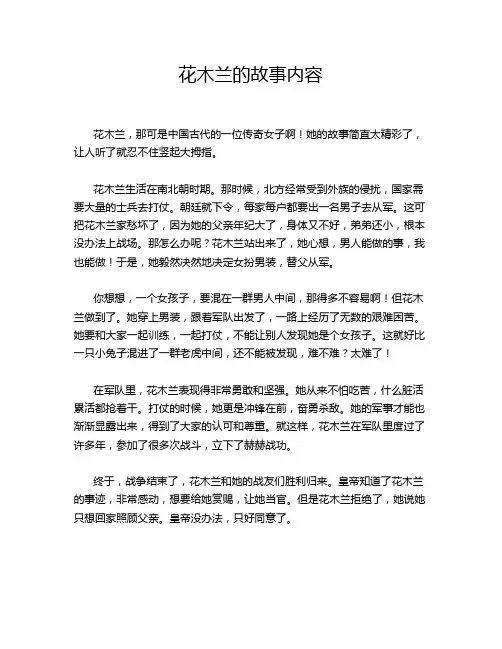 花木兰的故事内容

花木兰，那可是中国古代的一位传奇女子啊！她的故事简直太精彩了，让人听了就忍不住竖起大拇指。

花木兰生活在南北朝时期。那时候，北方经常受到外族的侵扰，国家需要大量的士兵去打仗。朝廷就下令，每家每户都要出一名男子去从军。这可把花木兰家愁坏了，因为她的父亲年纪大了，身体又不好，弟弟还小，根本没办法上战场。那怎么办呢？花木兰站出来了，她心想，男人能做的事，我也能做！于是，她毅然决然地决定女扮男装，替父从军。

你想想，一个女孩子，要混在一群男人中间，那得多不容易啊！但花木兰做到了。她穿上男装，跟着军队出发了，一路上经历了无数的艰难困苦。她要和大家一起训练，一起打仗，不能让别人发现她是个女孩子。这就好比一只小兔子混进了一群老虎中间，还不能被发现，难不难？太难了！

在军队里，花木兰表现得非常勇敢和坚强。她从来不怕吃苦，什么脏活累活都抢着干。打仗的时候，她更是冲锋在前，奋勇杀敌。她的军事才能也渐渐显露出来，得到了大家的认可和尊重。就这样，花木兰在军队里度过了许多年，参加了很多次战斗，立下了赫赫战功。

终于，战争结束了，花木兰和她的战友们胜利归来。皇帝知道了花木兰的事迹，非常感动，想要给她赏赐，让她当官。但是花木兰拒绝了，她说她只想回家照顾父亲。皇帝没办法，只好同意了。